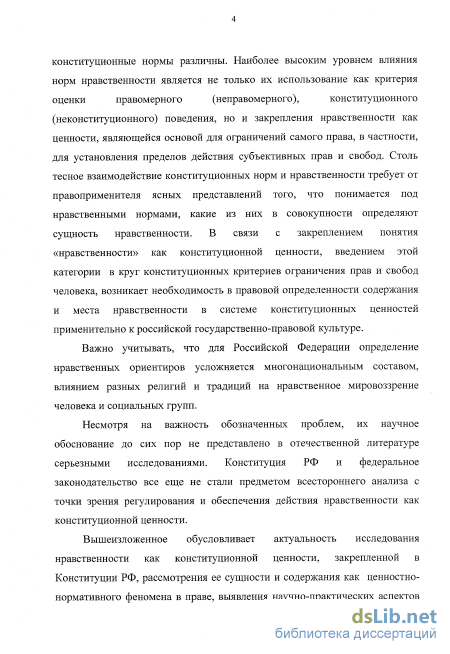 4

конституционные нормы различны. Наиболее высоким уровнем влияния норм нравственности является не только их использование как критерия оценки правомерного (неправомерного), конституционного (неконституционного) поведения, но и закрепления нравственности как ценности, являющейся основой для ограничений самого права, в частности, для установления пределов действия субъективных прав и свобод. Столь тесное взаимодействие конституционных норм и нравственности требует от правоприменителя ясных представлений того, что понимается под нравственными нормами, какие из них в совокупности определяют сущность нравственности. В связи с закреплением понятия «нравственности» как конституционной ценности, введением этой категории в круг конституционных критериев ограничения прав и свобод человека, возникает необходимость в правовой определенности содержания и места нравственности в системе конституционных ценностей применительно к российской государственно-правовой культуре.

Важно учитывать, что для Российской Федерации определение нравственных ориентиров усложняется многонациональным составом, влиянием разных религий и традиций на нравственное мировоззрение человека и социальных групп.

Несмотря на важность обозначенных проблем, их научное обоснование до сих пор не представлено в отечественной литературе серьезными исследованиями. Конституция РФ и федеральное законодательство все еще не стали предметом всестороннего анализа с точки зрения регулирования и обеспечения действия нравственности как конституционной ценности.

Вышеизложенное обусловливает актуальность исследования нравственности как конституционной ценности, закрепленной в Конституции РФ, рассмотрения ее сущности и содержания как ценностно-нормативного феномена в праве, выявления научно-практических аспектов

dsLib.net
библиотека диссертаций